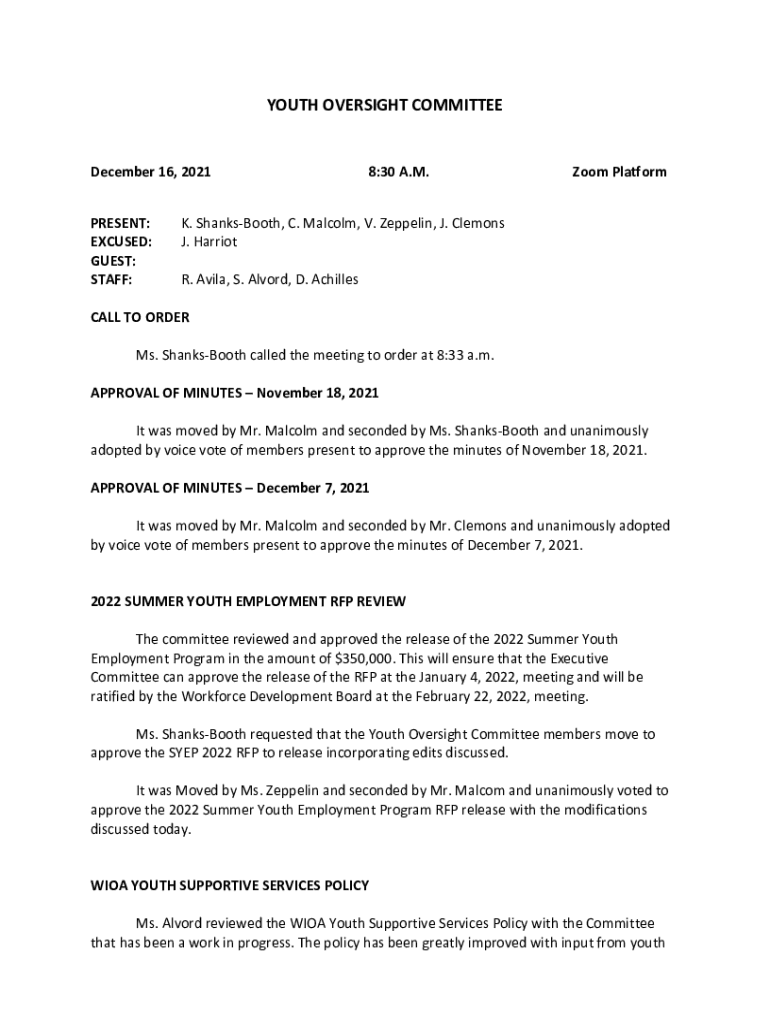 YOUTH OVERSIGHT COMMITTEE

December 16, 2021 8:30 A.M. Zoom Platform

PRESENT: K. Shanks-Booth, C. Malcolm, V. Zeppelin, J. Clemons
EXCUSED: J. Harriot
GUEST:
STAFF: R. Avila, S. Alvord, D. Achilles

CALL TO ORDER

Ms. Shanks-Booth called the meeting to order at 8:33 a.m.

APPROVAL OF MINUTES – November 18, 2021

It was moved by Mr. Malcolm and seconded by Ms. Shanks-Booth and unanimously adopted by voice vote of members present to approve the minutes of November 18, 2021.

APPROVAL OF MINUTES – December 7, 2021

It was moved by Mr. Malcolm and seconded by Mr. Clemons and unanimously adopted by voice vote of members present to approve the minutes of December 7, 2021.

2022 SUMMER YOUTH EMPLOYMENT RFP REVIEW

The committee reviewed and approved the release of the 2022 Summer Youth Employment Program in the amount of $350,000. This will ensure that the Executive Committee can approve the release of the RFP at the January 4, 2022, meeting and will be ratified by the Workforce Development Board at the February 22, 2022, meeting.

Ms. Shanks-Booth requested that the Youth Oversight Committee members move to approve the SYEP 2022 RFP to release incorporating edits discussed.

It was Moved by Ms. Zeppelin and seconded by Mr. Malcom and unanimously voted to approve the 2022 Summer Youth Employment Program RFP release with the modifications discussed today.

WIOA YOUTH SUPPORTIVE SERVICES POLICY

Ms. Alvord reviewed the WIOA Youth Supportive Services Policy with the Committee that has been a work in progress. The policy has been greatly improved with input from youth